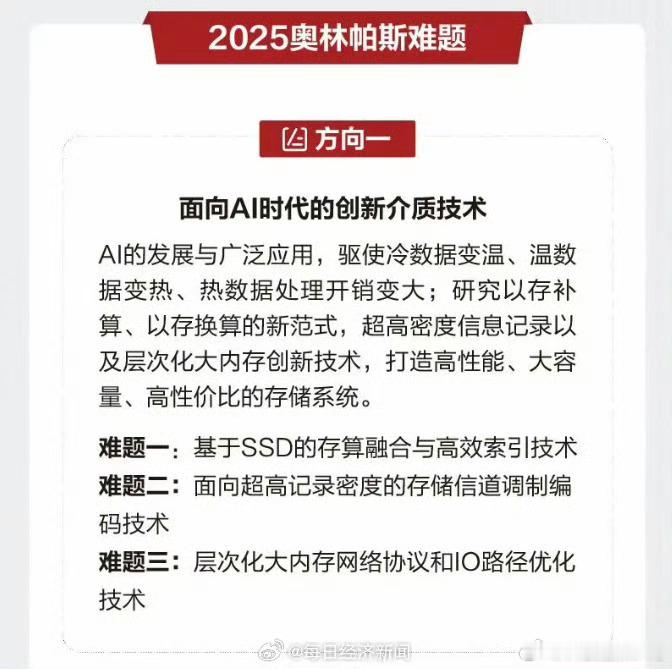 2025奥林帕斯难题

方向一

面向AI时代的创新介质技术

AI的发展与广泛应用，驱使冷数据变温、温数据变热、热数据处理开销变大；研究以存补算、以存换算的新范式，超高密度信息记录以及层次化大内存创新技术，打造高性能、大容量、高性价比的存储系统。

难题一：基于SSD的存算融合与高效索引技术
难题二：面向超高记录密度的存储信道调制编码技术
难题三：层次化大内存网络协议和IO路径优化技术

@每日经济新闻